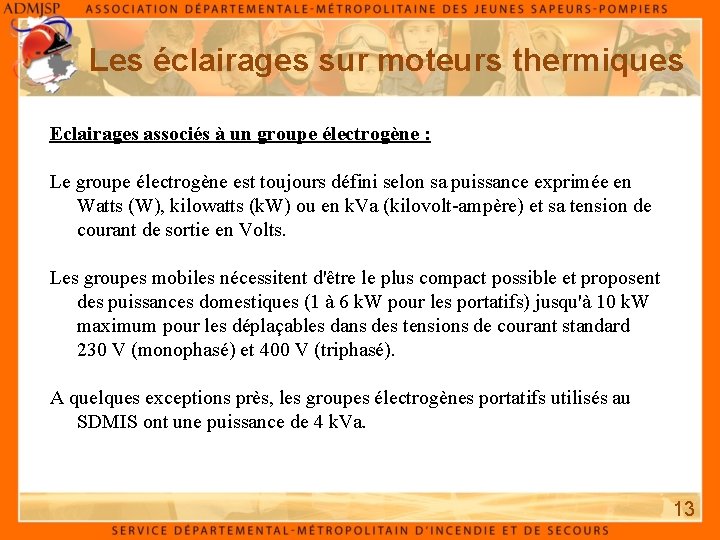 ADMJSP ASSOCIATION DÉPARTEMENTALE-MÉTROPOLITAINE DES JEUNES SAPEURS-POMPIERS

Les éclairages sur moteurs thermiques

Eclairages associés à un groupe électrogène :

Le groupe électrogène est toujours défini selon sa puissance exprimée en Watts (W), kilowatts (kW) ou en kVa (kilovolt-ampère) et sa tension de courant de sortie en Volts.

Les groupes mobiles nécessitent d'être le plus compact possible et proposent des puissances domestiques (1 à 6 kW pour les portatifs) jusqu'à 10 kW maximum pour les déplaçables dans des tensions de courant standard 230 V (monophasé) et 400 V (triphasé).

A quelques exceptions près, les groupes électrogènes portatifs utilisés au SDMIS ont une puissance de 4 kVa.

13

SERVICE DÉPARTEMENTAL-MÉTROPOLITAIN D'INCENDIE ET DE SECOURS